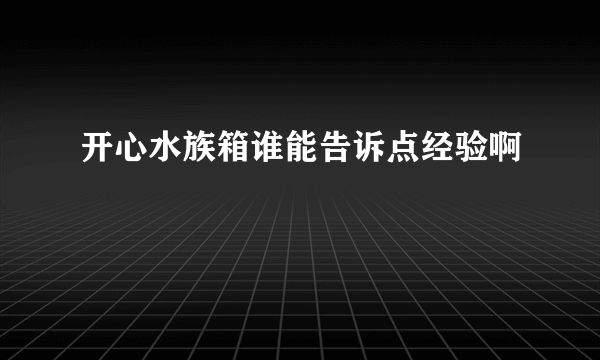 开心水族箱谁能告诉点经验啊